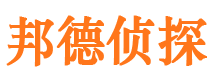 邦德侦探